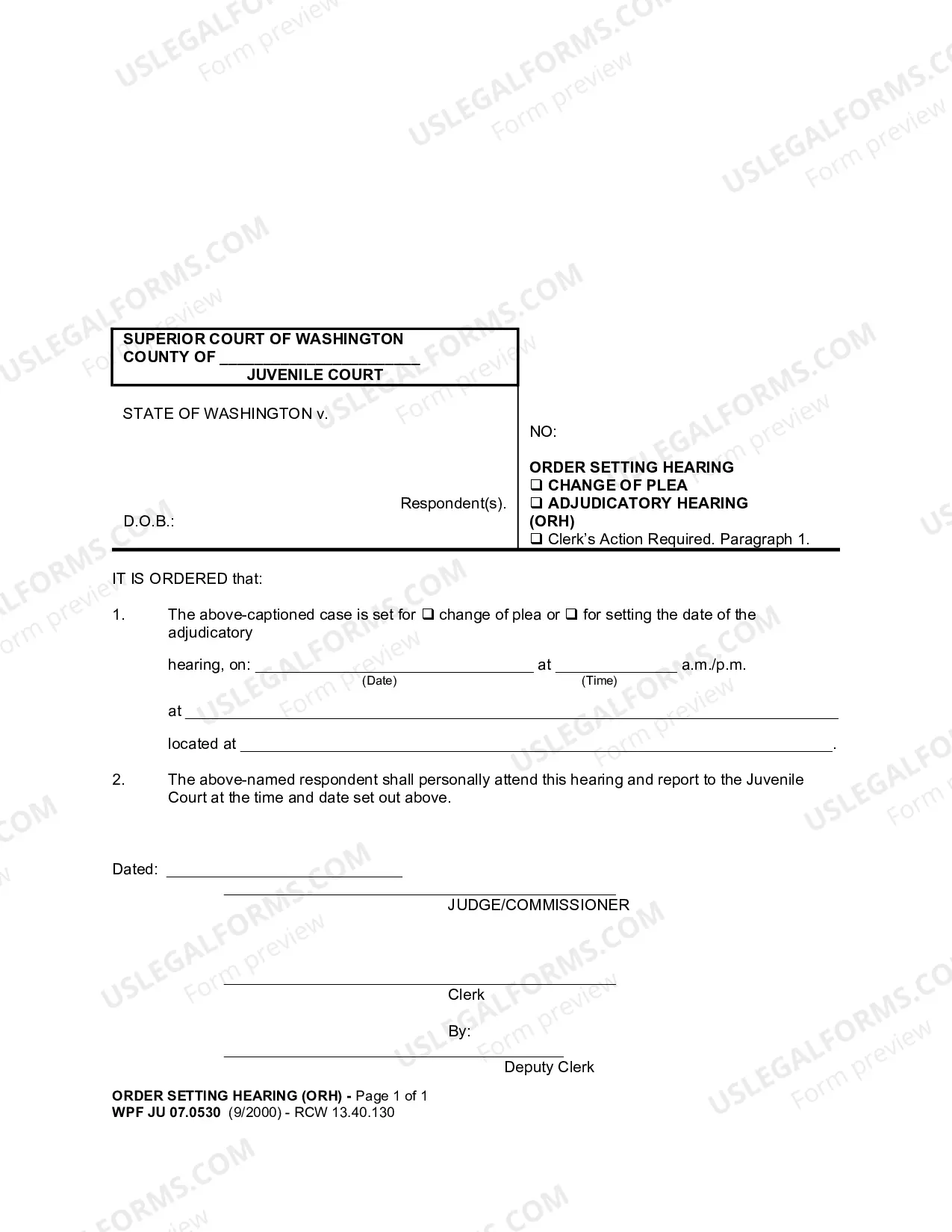 SUPERIOR COURT OF WASHINGTON
COUNTY OF ____
JUVENILE COURT

STATE OF WASHINGTON v.

Respondent(s).

D.O.B.:

NO:

ORDER SETTING HEARING
☐ CHANGE OF PLEA
☐ ADJUDICATORY HEARING
(ORH)
☐ Clerk's Action Required. Paragraph 1.

IT IS ORDERED that:

1. The above-captioned case is set for ☐ change of plea or ☐ for setting the date of the adjudicatory

hearing, on: ____ at ____ a.m./p.m.
(Date) (Time)

at ____

located at ____.

2. The above-named respondent shall personally attend this hearing and report to the Juvenile Court at the time and date set out above.

Dated: ____

____
JUDGE/COMMISSIONER

____
Clerk

By:
____
Deputy Clerk

ORDER SETTING HEARING (ORH) - Page 1 of 1
WPF JU 07.0530 (9/2000) - RCW 13.40.130

USLEGALFORMS.COM
Form preview